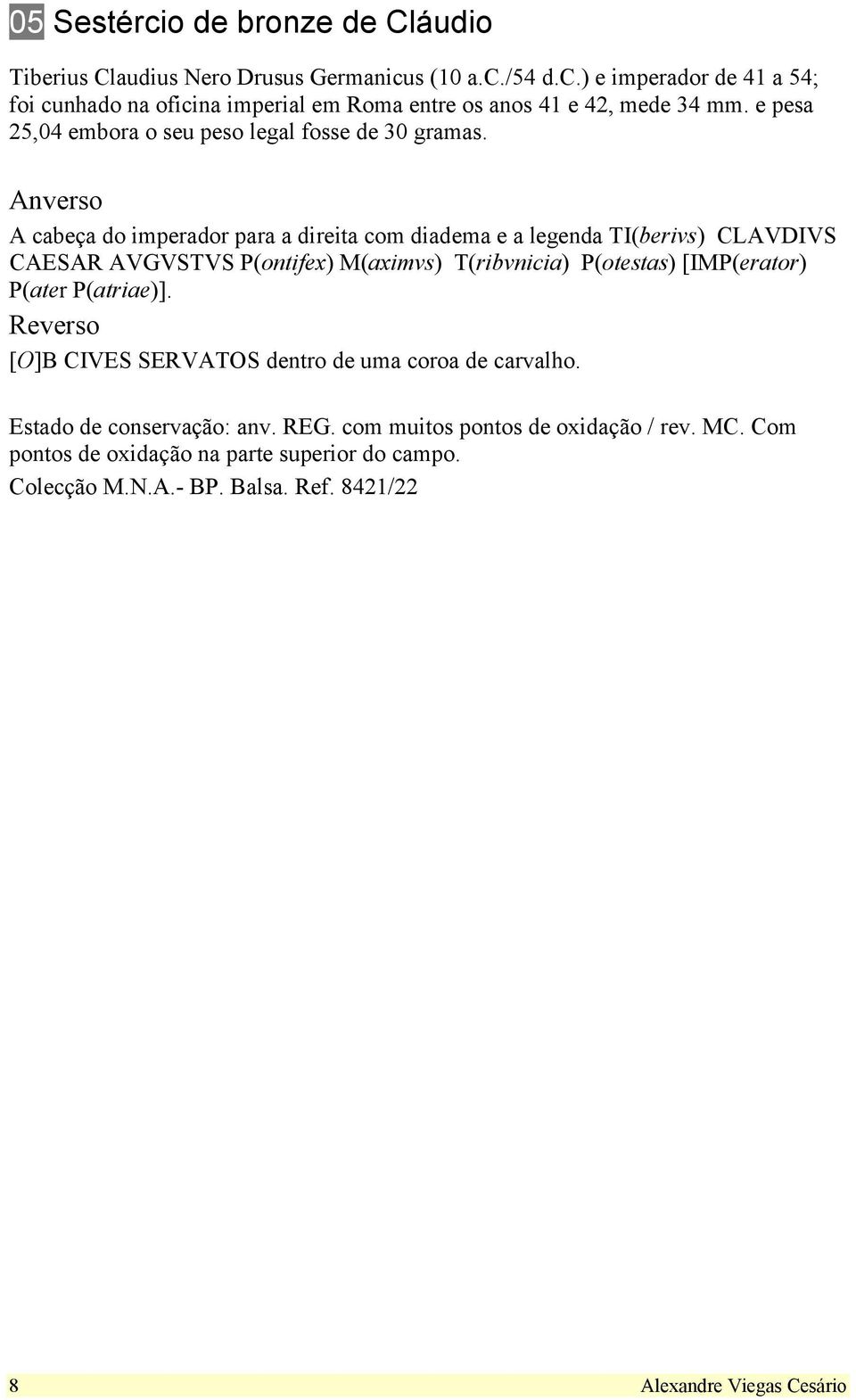 05 Sestércio de bronze de Cláudio

Tiberius Claudius Nero Drusus Germanicus (10 a.C./54 d.C.) e imperador de 41 a 54; foi cunhado na oficina imperial em Roma entre os anos 41 e 42, mede 34 mm. e pesa 25,04 embora o seu peso legal fosse de 30 gramas.

Anverso

A cabeça do imperador para a direita com diadema e a legenda TI(berivs) CLAVDIVS CAESAR AVGVSTVS P(ontifex) M(aximvs) T(ribvnicia) P(otestas) [IMP(erator) P(ater P(atriae)].

Reverso

[O]B CIVES SERVATOS dentro de uma coroa de carvalho.

Estado de conservação: anv. REG. com muitos pontos de oxidação / rev. MC. Com pontos de oxidação na parte superior do campo.

Colecção M.N.A.- BP. Balsa. Ref. 8421/22

8 Alexandre Viegas Cesário